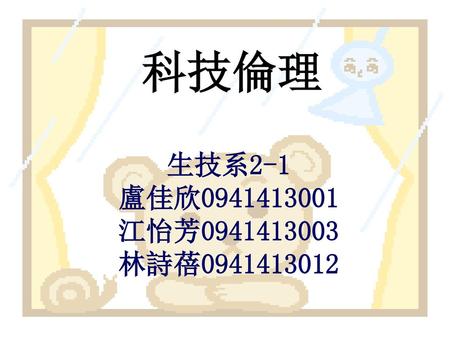 科技倫理

生技系2-1
盧佳欣0941413001
江怡芳0941413003
林詩蓓0941413012